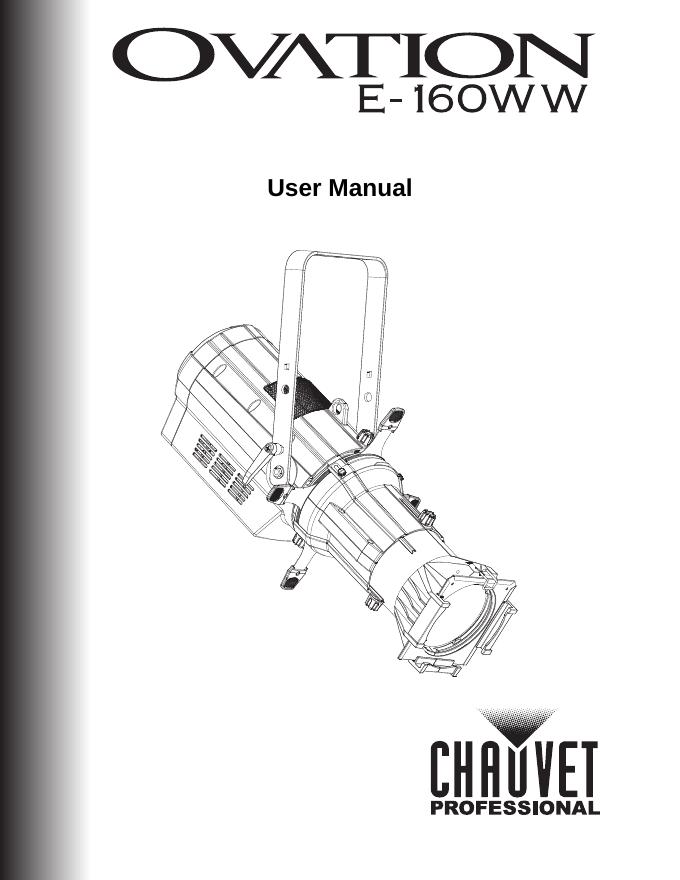 OVATION
E-160WW

User Manual

CHAUVET
PROFESSIONAL